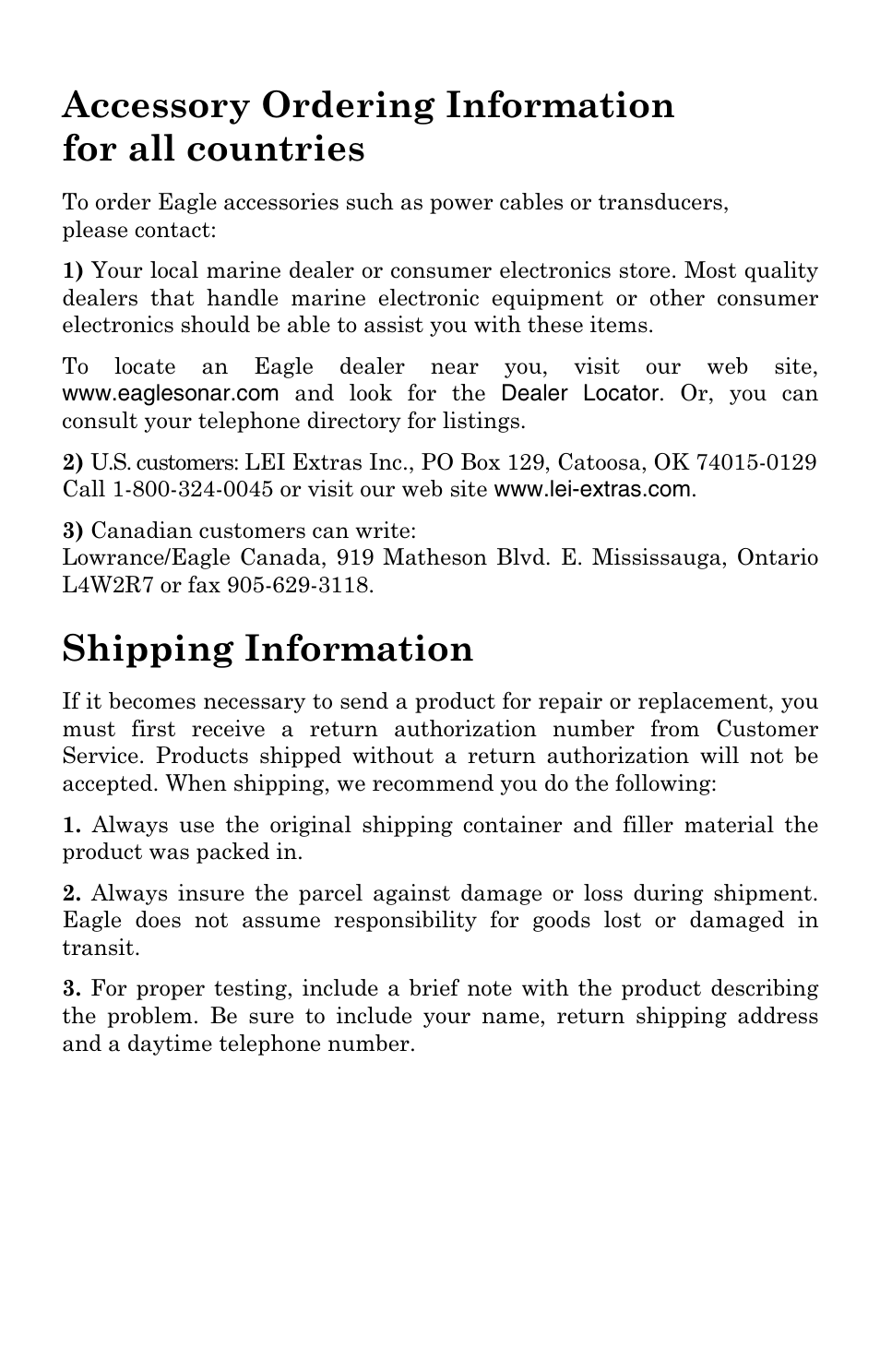 Accessory Ordering Information for all countries

To order Eagle accessories such as power cables or transducers, please contact:

1) Your local marine dealer or consumer electronics store. Most quality dealers that handle marine electronic equipment or other consumer electronics should be able to assist you with these items.

To locate an Eagle dealer near you, visit our web site, www.eaglesonar.com and look for the Dealer Locator. Or, you can consult your telephone directory for listings.

2) U.S. customers: LEI Extras Inc., PO Box 129, Catoosa, OK 74015-0129 Call 1-800-324-0045 or visit our web site www.lei-extras.com.

3) Canadian customers can write:
Lowrance/Eagle Canada, 919 Matheson Blvd. E. Mississauga, Ontario L4W2R7 or fax 905-629-3118.

Shipping Information

If it becomes necessary to send a product for repair or replacement, you must first receive a return authorization number from Customer Service. Products shipped without a return authorization will not be accepted. When shipping, we recommend you do the following:

1. Always use the original shipping container and filler material the product was packed in.

2. Always insure the parcel against damage or loss during shipment. Eagle does not assume responsibility for goods lost or damaged in transit.

3. For proper testing, include a brief note with the product describing the problem. Be sure to include your name, return shipping address and a daytime telephone number.